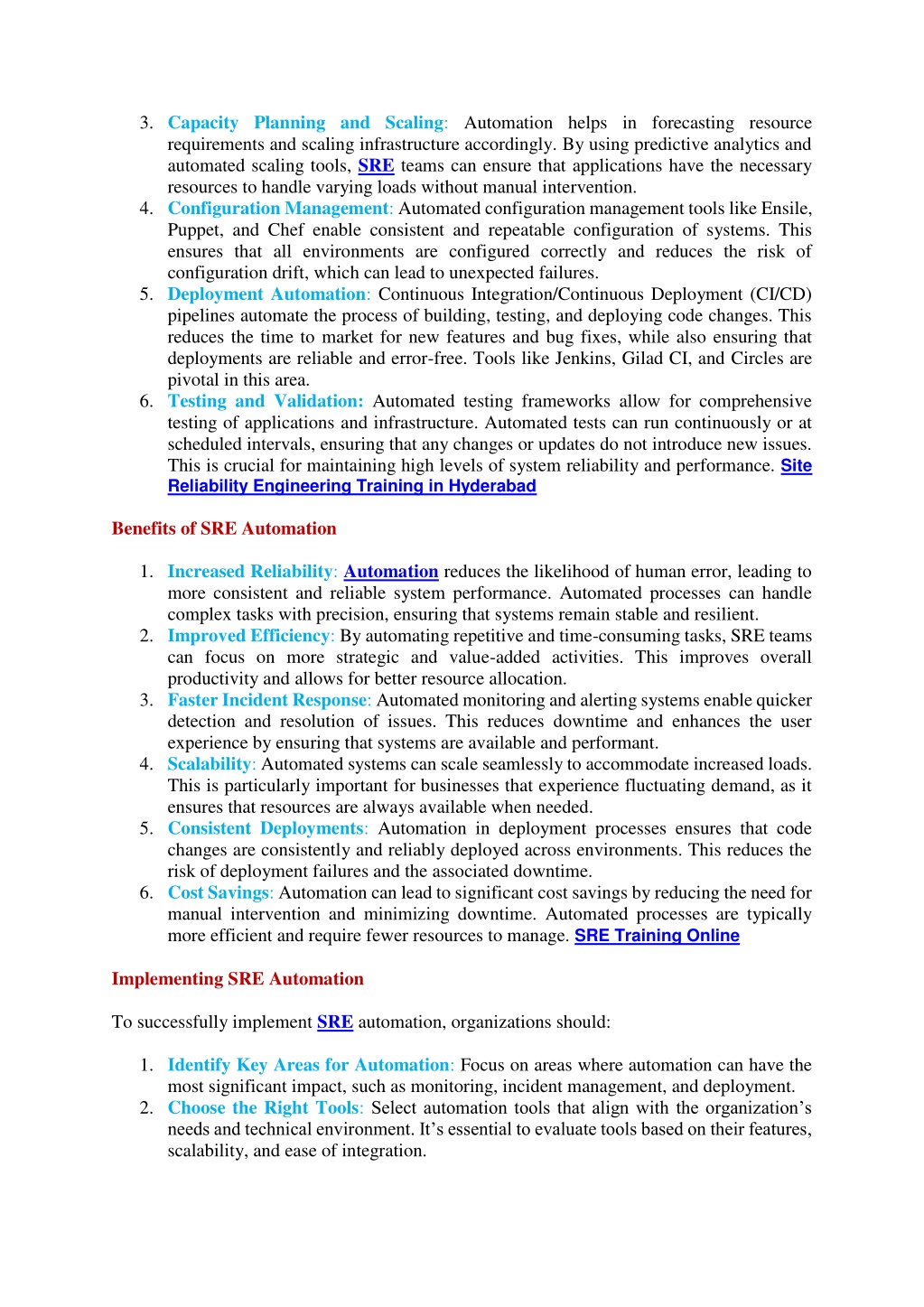 3. Capacity Planning and Scaling: Automation helps in forecasting resource requirements and scaling infrastructure accordingly. By using predictive analytics and automated scaling tools, SRE teams can ensure that applications have the necessary resources to handle varying loads without manual intervention.
4. Configuration Management: Automated configuration management tools like Ensile, Puppet, and Chef enable consistent and repeatable configuration of systems. This ensures that all environments are configured correctly and reduces the risk of configuration drift, which can lead to unexpected failures.
5. Deployment Automation: Continuous Integration/Continuous Deployment (CI/CD) pipelines automate the process of building, testing, and deploying code changes. This reduces the time to market for new features and bug fixes, while also ensuring that deployments are reliable and error-free. Tools like Jenkins, Gilad CI, and Circles are pivotal in this area.
6. Testing and Validation: Automated testing frameworks allow for comprehensive testing of applications and infrastructure. Automated tests can run continuously or at scheduled intervals, ensuring that any changes or updates do not introduce new issues. This is crucial for maintaining high levels of system reliability and performance. Site Reliability Engineering Training in Hyderabad

Benefits of SRE Automation

1. Increased Reliability: Automation reduces the likelihood of human error, leading to more consistent and reliable system performance. Automated processes can handle complex tasks with precision, ensuring that systems remain stable and resilient.
2. Improved Efficiency: By automating repetitive and time-consuming tasks, SRE teams can focus on more strategic and value-added activities. This improves overall productivity and allows for better resource allocation.
3. Faster Incident Response: Automated monitoring and alerting systems enable quicker detection and resolution of issues. This reduces downtime and enhances the user experience by ensuring that systems are available and performant.
4. Scalability: Automated systems can scale seamlessly to accommodate increased loads. This is particularly important for businesses that experience fluctuating demand, as it ensures that resources are always available when needed.
5. Consistent Deployments: Automation in deployment processes ensures that code changes are consistently and reliably deployed across environments. This reduces the risk of deployment failures and the associated downtime.
6. Cost Savings: Automation can lead to significant cost savings by reducing the need for manual intervention and minimizing downtime. Automated processes are typically more efficient and require fewer resources to manage. SRE Training Online

Implementing SRE Automation

To successfully implement SRE automation, organizations should:

1. Identify Key Areas for Automation: Focus on areas where automation can have the most significant impact, such as monitoring, incident management, and deployment.
2. Choose the Right Tools: Select automation tools that align with the organization's needs and technical environment. It's essential to evaluate tools based on their features, scalability, and ease of integration.